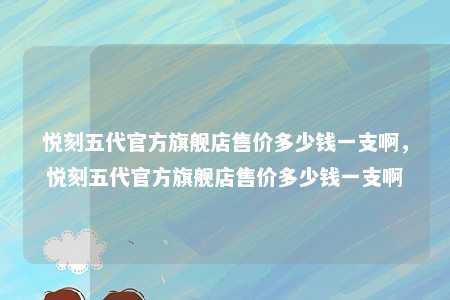 悦刻五代官方旗舰店售价多少钱一支啊，悦刻五代官方旗舰店售价多少钱一支啊